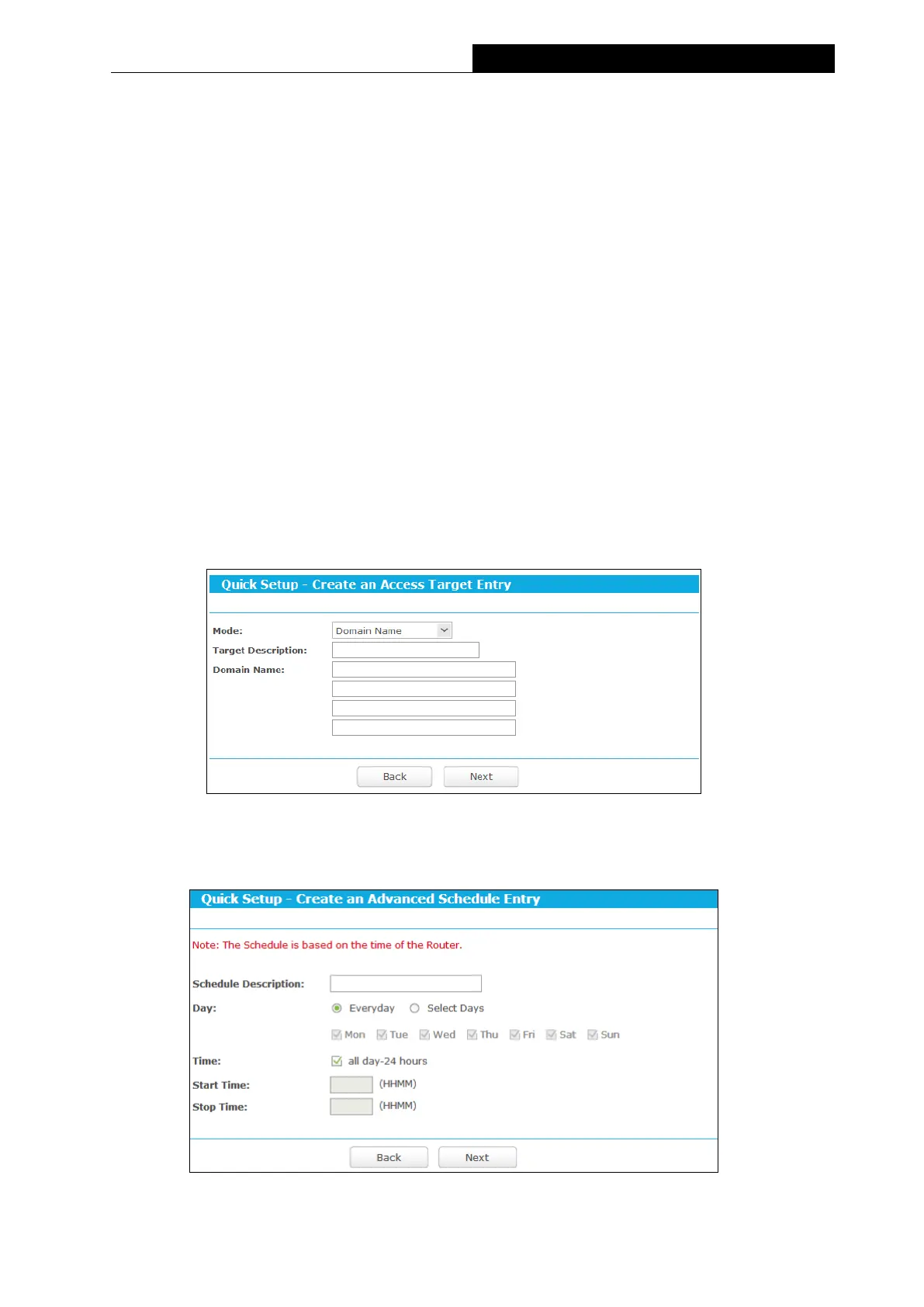 Quick Setup - Create an Access Target Entry

Mode: Domain Name
Target Description:
Domain Name:

Back Next

Quick Setup - Create an Advanced Schedule Entry

Note: The Schedule is based on the time of the Router.

Schedule Description:
Day: Everyday Select Days
Mon Tue Wed Thu Fri Sat Sun
Time: all day-24 hours
Start Time: (HHMM)
Stop Time: (HHMM)

Back Next